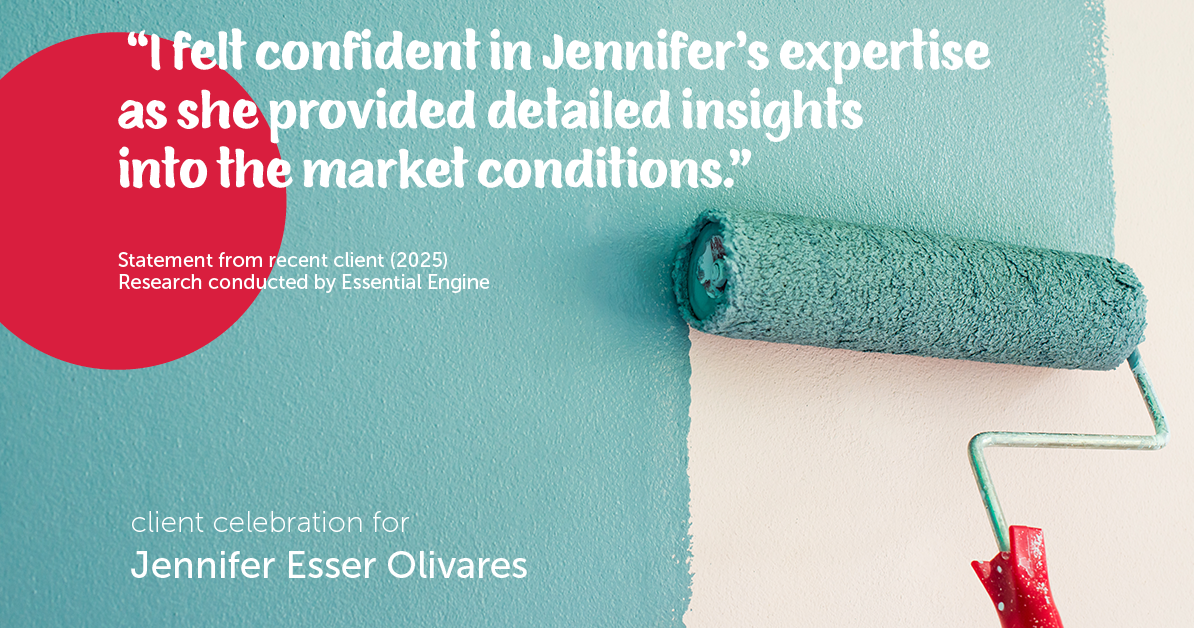 “I felt confident in Jennifer’s expertise as she provided detailed insights into the market conditions.”

Statement from recent client (2025)
Research conducted by Essential Engine

client celebration for
Jennifer Esser Olivares